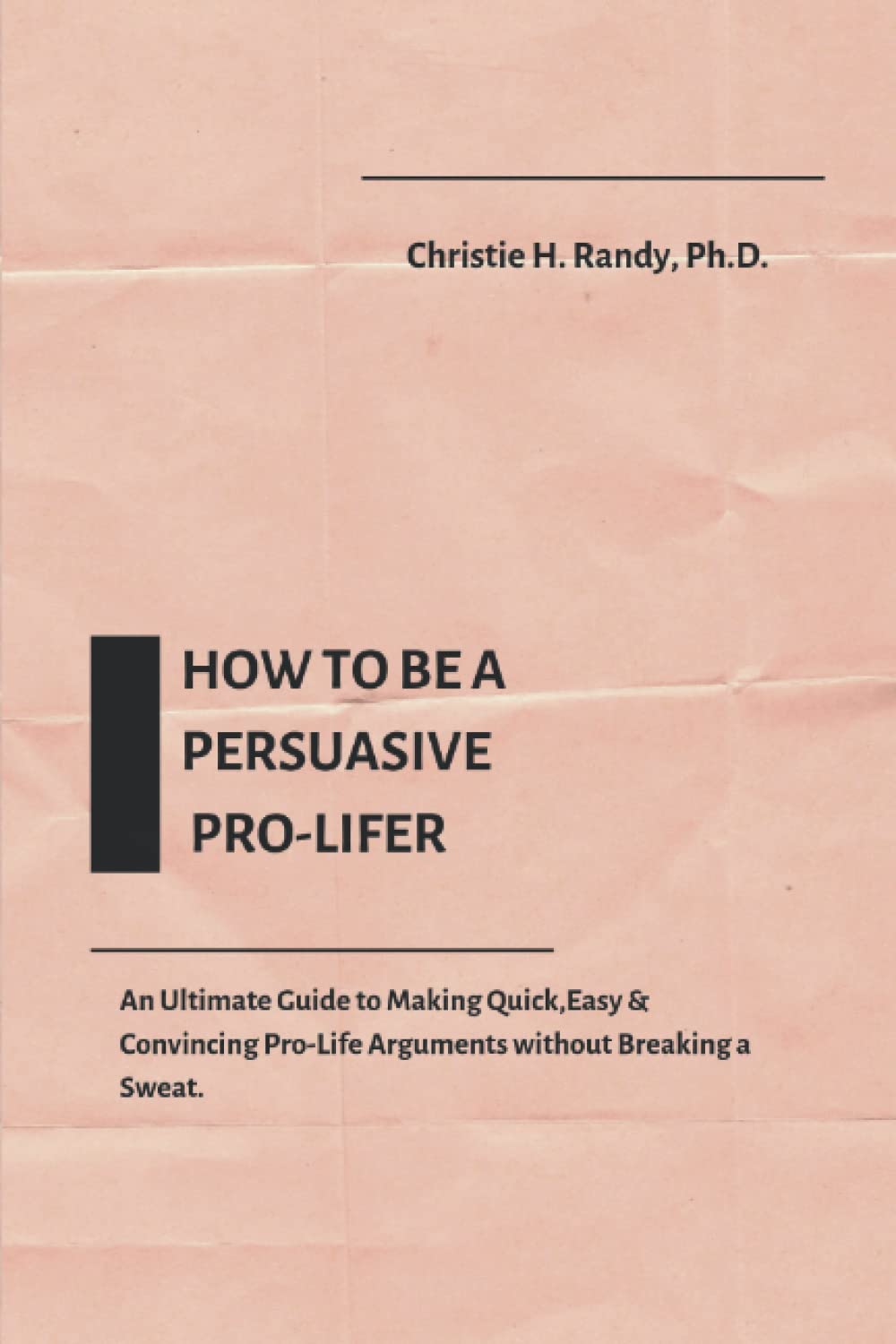 Christie H. Randy, Ph.D.

HOW TO BE A PERSUASIVE PRO-LIFER

An Ultimate Guide to Making Quick,Easy & Convincing Pro-Life Arguments without Breaking a Sweat.